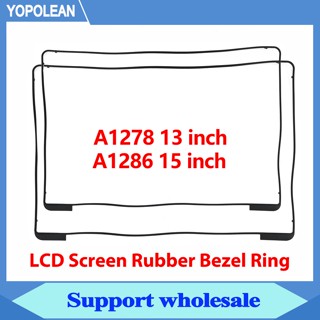 YOPOLEAN

A1278 13 inch
A1286 15 inch

LCD Screen Rubber Bezel Ring

Support wholesale